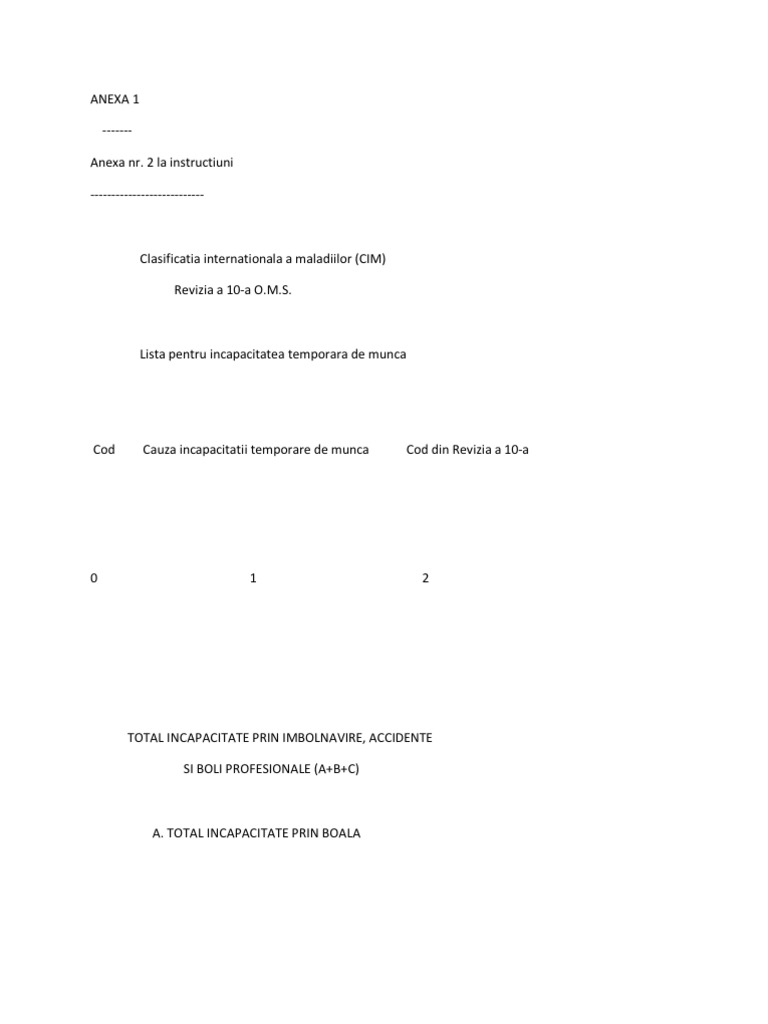 ANEXA 1

-------

Anexa nr. 2 la instructiuni

---------------------------

Clasificatia internationala a maladiilor (CIM)

Revizia a 10-a O.M.S.

Lista pentru incapacitatea temporara de munca

Cod Cauza incapacitatii temporare de munca Cod din Revizia a 10-a

0 1 2

TOTAL INCAPACITATE PRIN IMBOLNAVIRE, ACCIDENTE

SI BOLI PROFESIONALE (A+B+C)

A. TOTAL INCAPACITATE PRIN BOALA